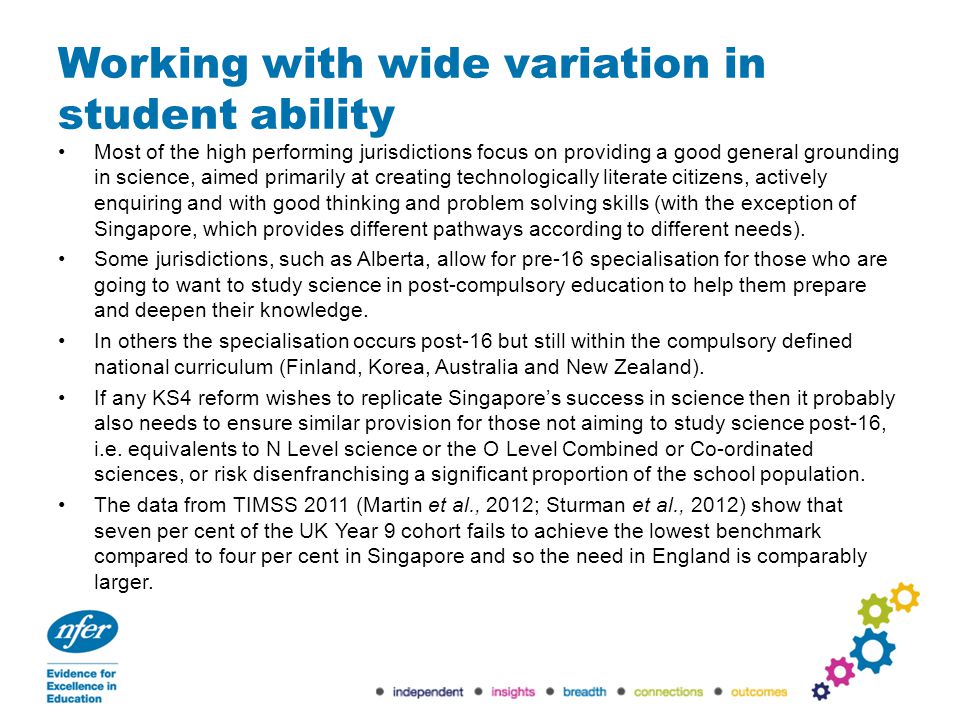 Working with wide variation in student ability

• Most of the high performing jurisdictions focus on providing a good general grounding in science, aimed primarily at creating technologically literate citizens, actively enquiring and with good thinking and problem solving skills (with the exception of Singapore, which provides different pathways according to different needs).

• Some jurisdictions, such as Alberta, allow for pre-16 specialisation for those who are going to want to study science in post-compulsory education to help them prepare and deepen their knowledge.

• In others the specialisation occurs post-16 but still within the compulsory defined national curriculum (Finland, Korea, Australia and New Zealand).

• If any KS4 reform wishes to replicate Singapore's success in science then it probably also needs to ensure similar provision for those not aiming to study science post-16, i.e. equivalents to N Level science or the O Level Combined or Co-ordinated sciences, or risk disenfranchising a significant proportion of the school population.

• The data from TIMSS 2011 (Martin et al., 2012; Sturman et al., 2012) show that seven per cent of the UK Year 9 cohort fails to achieve the lowest benchmark compared to four per cent in Singapore and so the need in England is comparably larger.

nfer

Evidence for Excellence in Education

• independent • insights • breadth • connections • outcomes